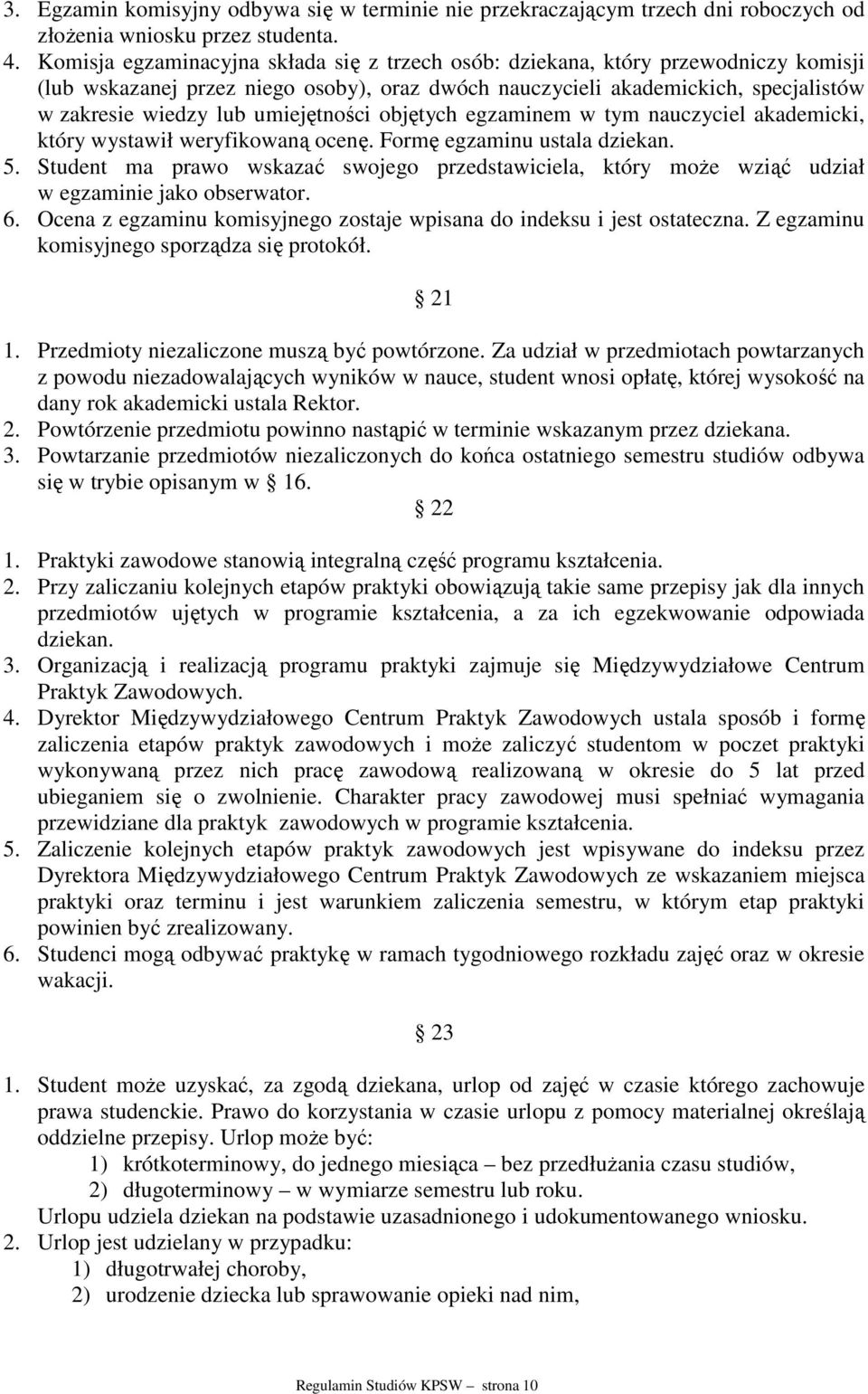 3. Egzamin komisyjny odbywa się w terminie nie przekraczającym trzech dni roboczych od złożenia wniosku przez studenta.
4. Komisja egzaminacyjna składa się z trzech osób: dziekana, który przewodniczy komisji (lub wskazanej przez niego osoby), oraz dwóch nauczycieli akademickich, specjalistów w zakresie wiedzy lub umiejętności objętych egzaminem w tym nauczyciel akademicki, który wystawił weryfikowaną ocenę. Formę egzaminu ustala dziekan.
5. Student ma prawo wskazać swojego przedstawiciela, który może wziąć udział w egzaminie jako obserwator.
6. Ocena z egzaminu komisyjnego zostaje wpisana do indeksu i jest ostateczna. Z egzaminu komisyjnego sporządza się protokół.

21

1. Przedmioty niezaliczone muszą być powtórzone. Za udział w przedmiotach powtarzanych z powodu niezadowalających wyników w nauce, student wnosi opłatę, której wysokość na dany rok akademicki ustala Rektor.
2. Powtórzenie przedmiotu powinno nastąpić w terminie wskazanym przez dziekana.
3. Powtarzanie przedmiotów niezaliczonych do końca ostatniego semestru studiów odbywa się w trybie opisanym w 16.

22

1. Praktyki zawodowe stanowią integralną część programu kształcenia.
2. Przy zaliczaniu kolejnych etapów praktyki obowiązują takie same przepisy jak dla innych przedmiotów ujętych w programie kształcenia, a za ich egzekwowanie odpowiada dziekan.
3. Organizacją i realizacją programu praktyki zajmuje się Międzywydziałowe Centrum Praktyk Zawodowych.
4. Dyrektor Międzywydziałowego Centrum Praktyk Zawodowych ustala sposób i formę zaliczenia etapów praktyk zawodowych i może zaliczyć studentom w poczet praktyki wykonywaną przez nich pracę zawodową realizowaną w okresie do 5 lat przed ubieganiem się o zwolnienie. Charakter pracy zawodowej musi spełniać wymagania przewidziane dla praktyk zawodowych w programie kształcenia.
5. Zaliczenie kolejnych etapów praktyk zawodowych jest wpisywane do indeksu przez Dyrektora Międzywydziałowego Centrum Praktyk Zawodowych ze wskazaniem miejsca praktyki oraz terminu i jest warunkiem zaliczenia semestru, w którym etap praktyki powinien być zrealizowany.
6. Studenci mogą odbywać praktykę w ramach tygodniowego rozkładu zajęć oraz w okresie wakacji.

23

1. Student może uzyskać, za zgodą dziekana, urlop od zajęć w czasie którego zachowuje prawa studenckie. Prawo do korzystania w czasie urlopu z pomocy materialnej określają oddzielne przepisy. Urlop może być:
1) krótkoterminowy, do jednego miesiąca – bez przedłużania czasu studiów,
2) długoterminowy – w wymiarze semestru lub roku.
Urlopu udziela dziekan na podstawie uzasadnionego i udokumentowanego wniosku.
2. Urlop jest udzielany w przypadku:
1) długotrwałej choroby,
2) urodzenie dziecka lub sprawowanie opieki nad nim,

Regulamin Studiów KPSW – strona 10